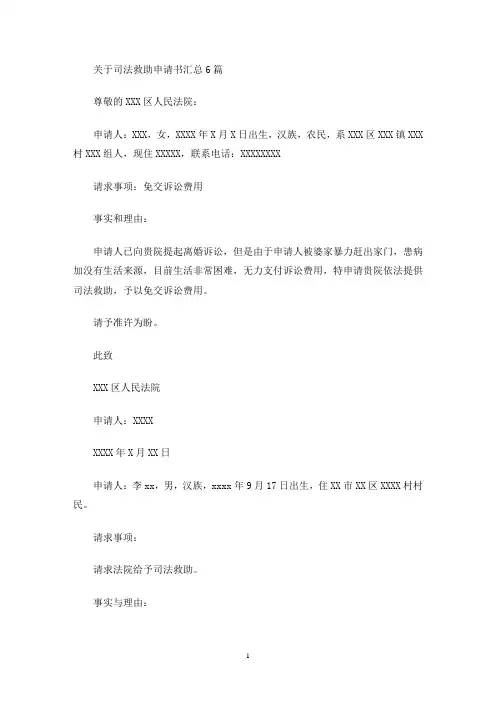 关于司法救助申请书汇总 6 篇

尊敬的 XXX 区人民法院：

申请人：XXX，女，XXXX 年 X 月 X 日出生，汉族，农民，系 XXX 区 XXX 镇 XXX 村 XXX 组人，现住 XXXXX，联系电话：XXXXXXXX

请求事项：免交诉讼费用

事实和理由：

申请人已向贵院提起离婚诉讼，但是由于申请人被婆家暴力赶出家门，患病加没有生活来源，目前生活非常困难，无力支付诉讼费用，特申请贵院依法提供司法救助，予以免交诉讼费用。

请予准许为盼。

此致

XXX 区人民法院

申请人：XXXX

XXXX 年 X 月 XX 日

申请人：李 xx，男，汉族，xxxx 年 9 月 17 日出生，住 XX 市 XX 区 XXXX 村村民。

请求事项：

请求法院给予司法救助。

事实与理由：

1